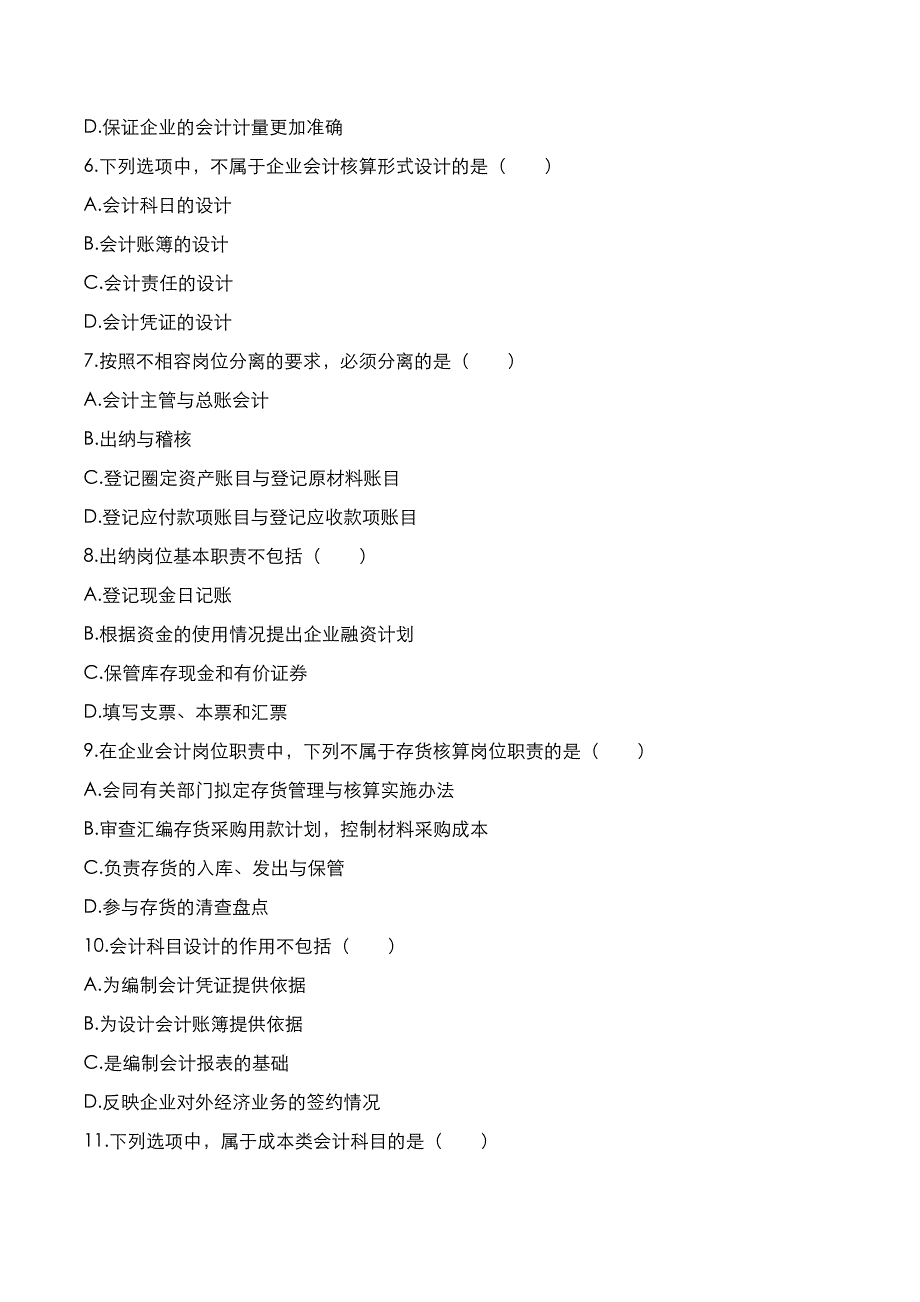 D.保证企业的会计计量更加准确

6.下列选项中，不属于企业会计核算形式设计的是（　　）

A.会计科日的设计

B.会计账簿的设计

C.会计责任的设计

D.会计凭证的设计

7.按照不相容岗位分离的要求，必须分离的是（　　）

A.会计主管与总账会计

B.出纳与稽核

C.登记圈定资产账目与登记原材料账目

D.登记应付款项账目与登记应收款项账目

8.出纳岗位基本职责不包括（　　）

A.登记现金日记账

B.根据资金的使用情况提出企业融资计划

C.保管库存现金和有价证券

D.填写支票、本票和汇票

9.在企业会计岗位职责中，下列不属于存货核算岗位职责的是（　　）

A.会同有关部门拟定存货管理与核算实施办法

B.审查汇编存货采购用款计划，控制材料采购成本

C.负责存货的入库、发出与保管

D.参与存货的清查盘点

10.会计科目设计的作用不包括（　　）

A.为编制会计凭证提供依据

B.为设计会计账簿提供依据

C.是编制会计报表的基础

D.反映企业对外经济业务的签约情况

11.下列选项中，属于成本类会计科目的是（　　）